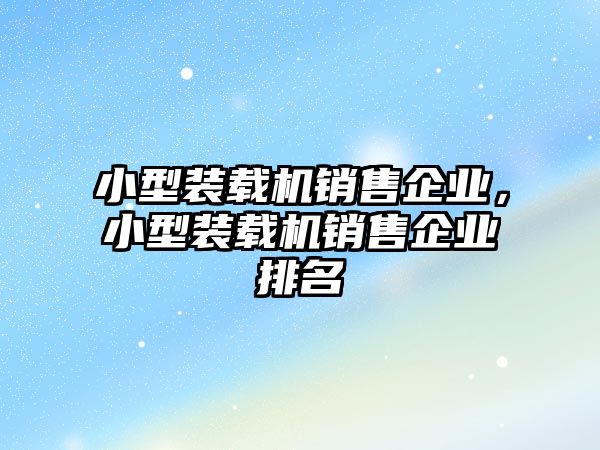 小型装载机销售企业，小型装载机销售企业排名